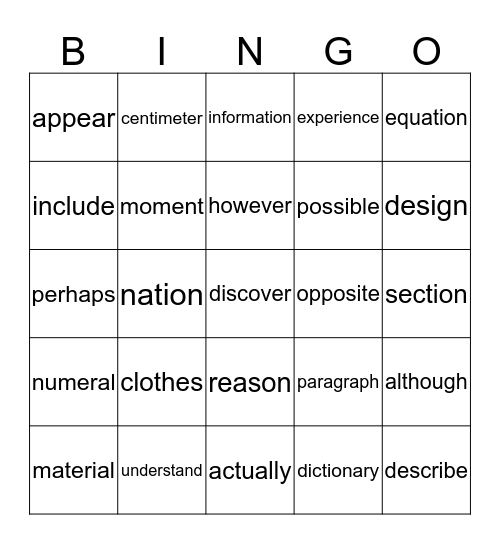 | B | I | N | G | O |
|---|---|---|---|---|
| appear | centimeter | information | experience | equation |
| include | moment | however | possible | design |
| perhaps | nation | discover | opposite | section |
| numeral | clothes | reason | paragraph | although |
| material | understand | actually | dictionary | describe |